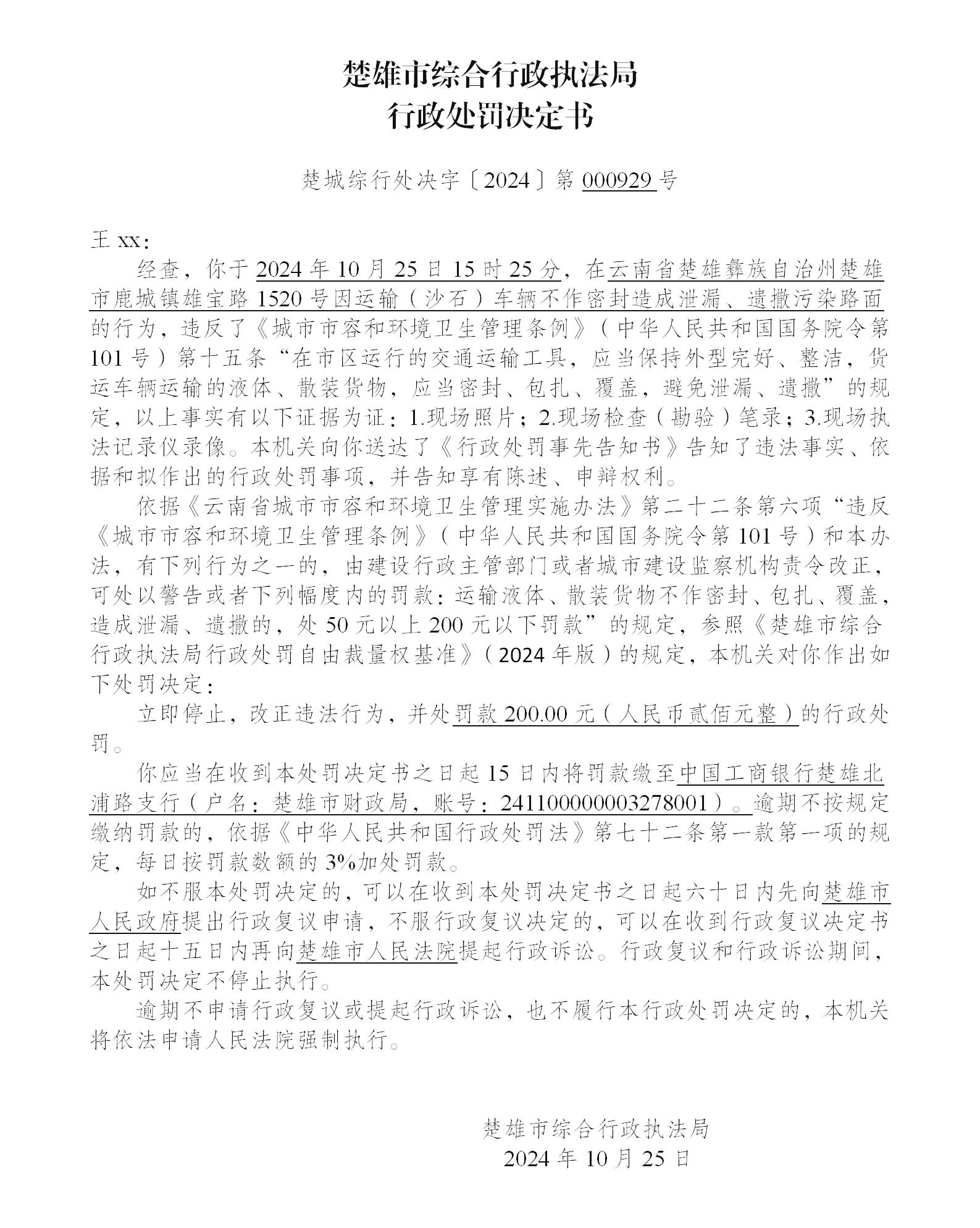 楚雄市综合行政执法局
行政处罚决定书

楚城综行处决字〔2024〕第 000929 号

王 xx：

经查，你于 2024 年 10 月 25 日 15 时 25 分，在云南省楚雄彝族自治州楚雄市鹿城镇雄宝路 1520 号因运输（沙石）车辆不作密封造成泄漏、遗撒污染路面的行为，违反了《城市市容和环境卫生管理条例》（中华人民共和国国务院令第 101 号）第十五条“在市区运行的交通运输工具，应当保持外型完好、整洁，货运车辆运输的液体、散装货物，应当密封、包扎、覆盖，避免泄漏、遗撒”的规定，以上事实有以下证据为证：1.现场照片；2.现场检查（勘验）笔录；3.现场执法记录仪录像。本机关向你送达了《行政处罚事先告知书》告知了违法事实、依据和拟作出的行政处罚事项，并告知享有陈述、申辩权利。

依据《云南省城市市容和环境卫生管理实施办法》第二十二条第六项“违反《城市市容和环境卫生管理条例》（中华人民共和国国务院令第 101 号）和本办法，有下列行为之一的，由建设行政主管部门或者城市建设监察机构责令改正，可处以警告或者下列幅度内的罚款：运输液体、散装货物不作密封、包扎、覆盖，造成泄漏、遗撒的，处 50 元以上 200 元以下罚款”的规定，参照《楚雄市综合行政执法局行政处罚自由裁量权基准》（2024 年版）的规定，本机关对你作出如下处罚决定：

立即停止，改正违法行为，并处罚款 200.00 元（人民币贰佰元整）的行政处罚。

你应当在收到本处罚决定书之日起 15 日内将罚款缴至中国工商银行楚雄北浦路支行（户名：楚雄市财政局，账号：2411000000003278001）。逾期不按规定缴纳罚款的，依据《中华人民共和国行政处罚法》第七十二条第一款第一项的规定，每日按罚款数额的 3%加处罚款。

如不服本处罚决定的，可以在收到本处罚决定书之日起六十日内先向楚雄市人民政府提出行政复议申请，不服行政复议决定的，可以在收到行政复议决定书之日起十五日内再向楚雄市人民法院提起行政诉讼。行政复议和行政诉讼期间，本处罚决定不停止执行。

逾期不申请行政复议或提起行政诉讼，也不履行本行政处罚决定的，本机关将依法申请人民法院强制执行。

楚雄市综合行政执法局
2024 年 10 月 25 日